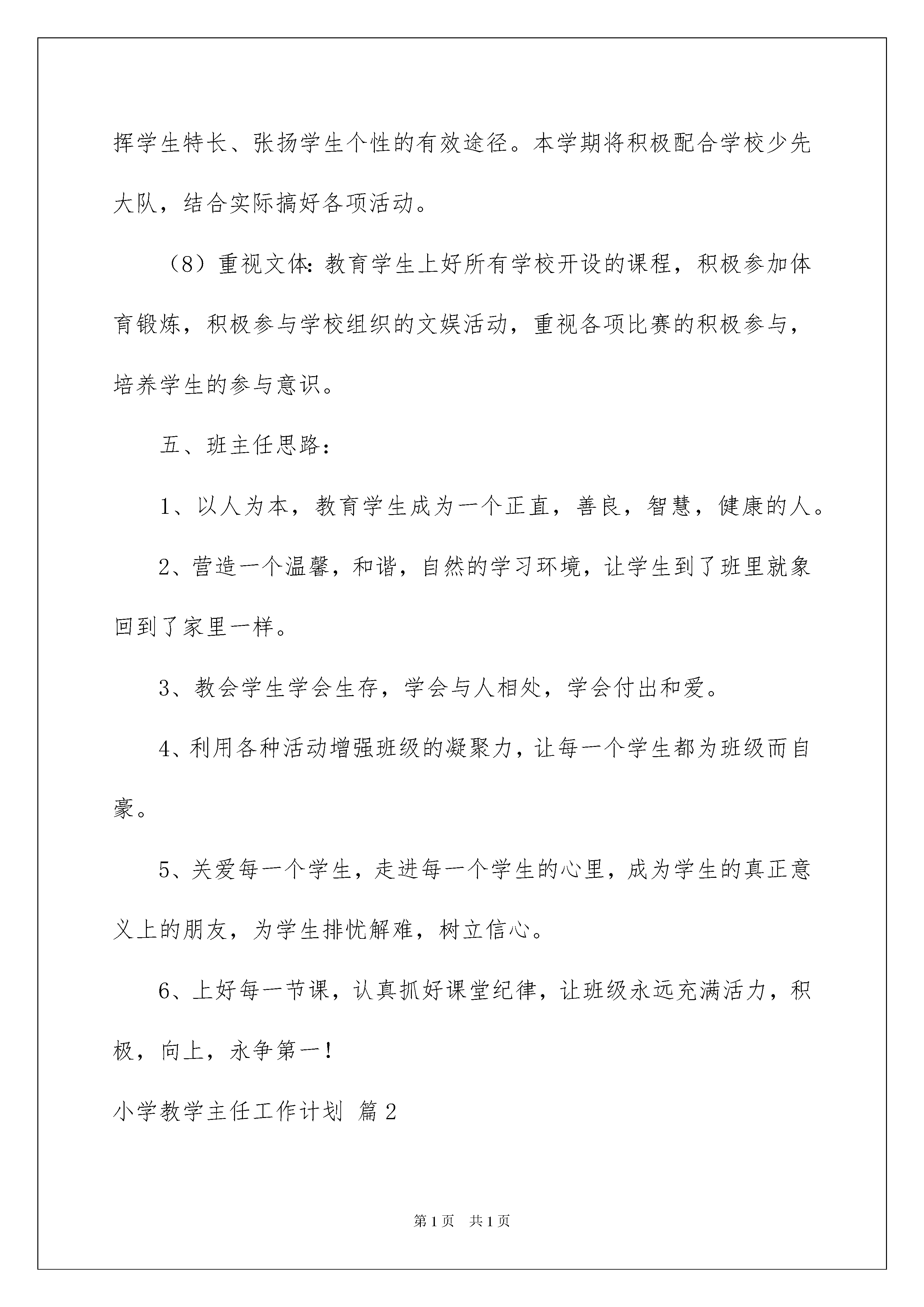 挥学生特长、张扬学生个性的有效途径。本学期将积极配合学校少先大队，结合实际搞好各项活动。

（8）重视文体：教育学生上好所有学校开设的课程，积极参加体育锻炼，积极参与学校组织的文娱活动，重视各项比赛的积极参与，培养学生的参与意识。

五、班主任思路：

1、以人为本，教育学生成为一个正直，善良，智慧，健康的人。

2、营造一个温馨，和谐，自然的学习环境，让学生到了班里就象回到了家里一样。

3、教会学生学会生存，学会与人相处，学会付出和爱。

4、利用各种活动增强班级的凝聚力，让每一个学生都为班级而自豪。

5、关爱每一个学生，走进每一个学生的心里，成为学生的真正意义上的朋友，为学生排忧解难，树立信心。

6、上好每一节课，认真抓好课堂纪律，让班级永远充满活力，积极，向上，永争第一！

小学教学主任工作计划 篇2

第1页 共1页